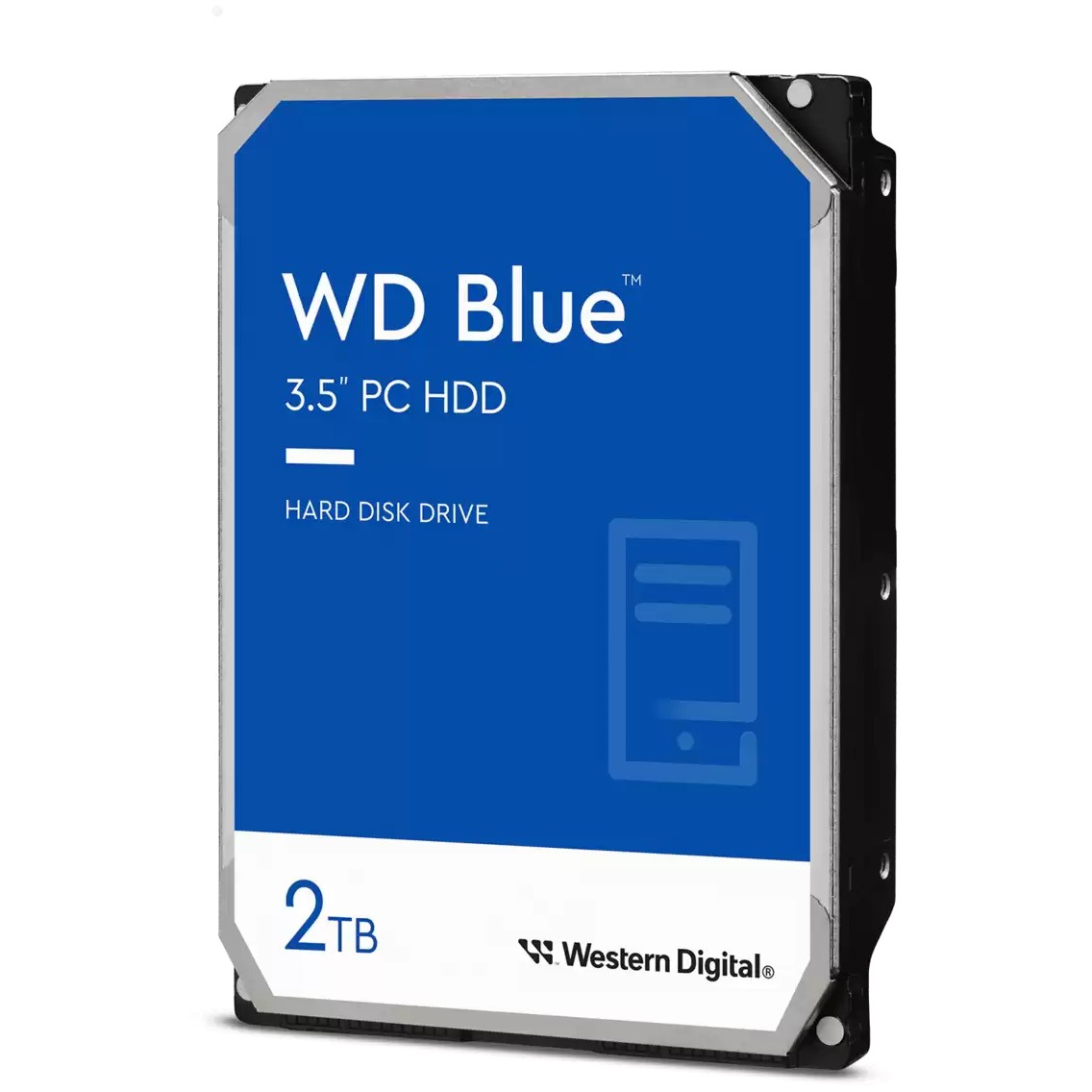 WD Blue™
3.5" PC HDD

HARD DISK DRIVE

2TB

Western Digital®